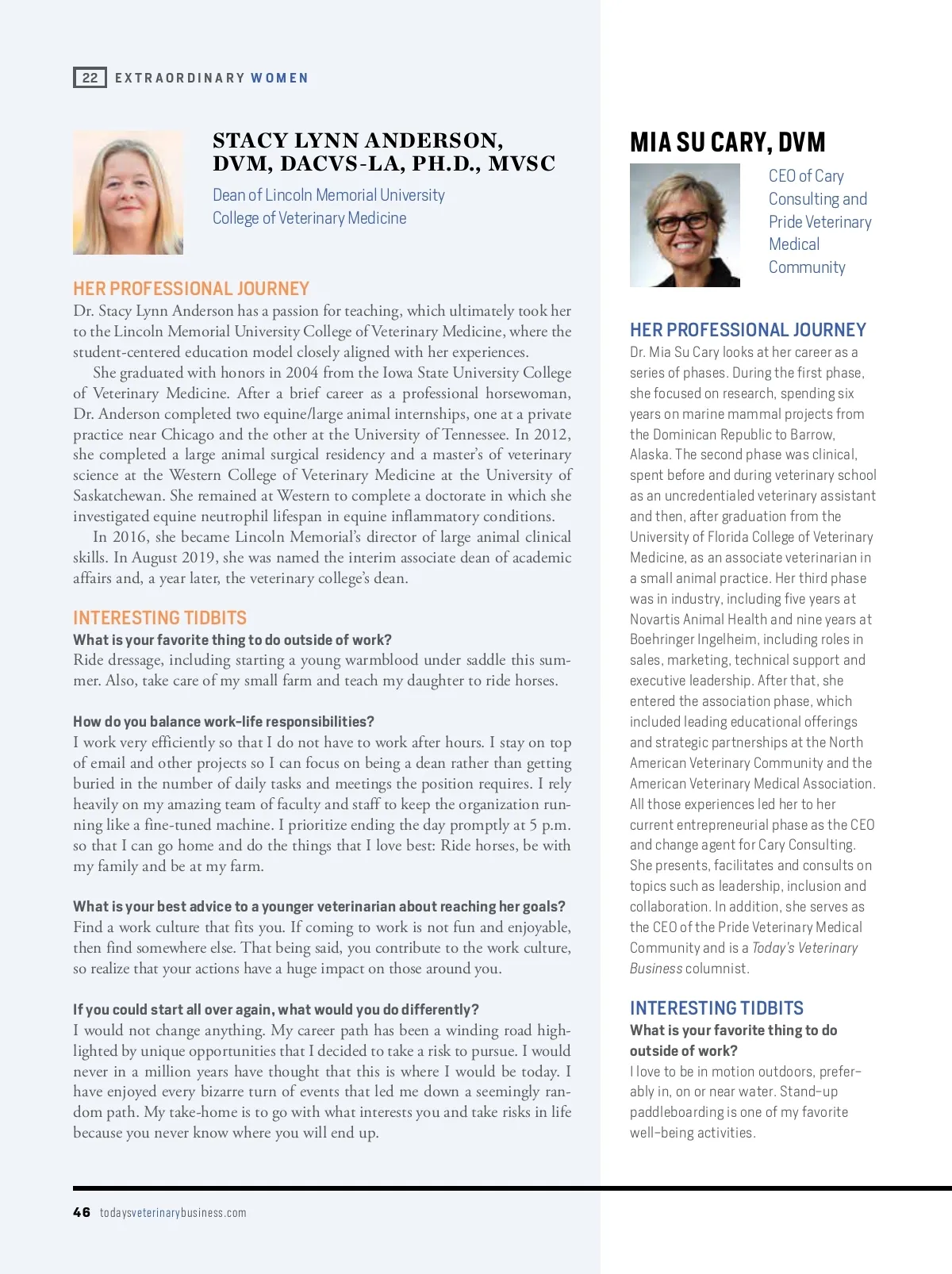 22 EXTRAORDINARY WOMEN

STACY LYNN ANDERSON, DVM, DACVS-LA, PH.D., MVSC

Dean of Lincoln Memorial University College of Veterinary Medicine

HER PROFESSIONAL JOURNEY

Dr. Stacy Lynn Anderson has a passion for teaching, which ultimately took her to the Lincoln Memorial University College of Veterinary Medicine, where the student-centered education model closely aligned with her experiences.

She graduated with honors in 2004 from the Iowa State University College of Veterinary Medicine. After a brief career as a professional horsewoman, Dr. Anderson completed two equine/large animal internships, one at a private practice near Chicago and the other at the University of Tennessee. In 2012, she completed a large animal surgical residency and a master's of veterinary science at the Western College of Veterinary Medicine at the University of Saskatchewan. She remained at Western to complete a doctorate in which she investigated equine neutrophil lifespan in equine inflammatory conditions.

In 2016, she became Lincoln Memorial's director of large animal clinical skills. In August 2019, she was named the interim associate dean of academic affairs and, a year later, the veterinary college's dean.

INTERESTING TIDBITS

What is your favorite thing to do outside of work?
Ride dressage, including starting a young warmblood under saddle this summer. Also, take care of my small farm and teach my daughter to ride horses.

How do you balance work-life responsibilities?
I work very efficiently so that I do not have to work after hours. I stay on top of email and other projects so I can focus on being a dean rather than getting buried in the number of daily tasks and meetings the position requires. I rely heavily on my amazing team of faculty and staff to keep the organization running like a fine-tuned machine. I prioritize ending the day promptly at 5 p.m. so that I can go home and do the things that I love best: Ride horses, be with my family and be at my farm.

What is your best advice to a younger veterinarian about reaching her goals?
Find a work culture that fits you. If coming to work is not fun and enjoyable, then find somewhere else. That being said, you contribute to the work culture, so realize that your actions have a huge impact on those around you.

If you could start all over again, what would you do differently?
I would not change anything. My career path has been a winding road highlighted by unique opportunities that I decided to take a risk to pursue. I would never in a million years have thought that this is where I would be today. I have enjoyed every bizarre turn of events that led me down a seemingly random path. My take-home is to go with what interests you and take risks in life because you never know where you will end up.

MIA SU CARY, DVM

CEO of Cary Consulting and Pride Veterinary Medical Community

HER PROFESSIONAL JOURNEY

Dr. Mia Su Cary looks at her career as a series of phases. During the first phase, she focused on research, spending six years on marine mammal projects from the Dominican Republic to Barrow, Alaska. The second phase was clinical, spent before and during veterinary school as an uncredentialed veterinary assistant and then, after graduation from the University of Florida College of Veterinary Medicine, as an associate veterinarian in a small animal practice. Her third phase was in industry, including five years at Novartis Animal Health and nine years at Boehringer Ingelheim, including roles in sales, marketing, technical support and executive leadership. After that, she entered the association phase, which included leading educational offerings and strategic partnerships at the North American Veterinary Community and the American Veterinary Medical Association. All those experiences led her to her current entrepreneurial phase as the CEO and change agent for Cary Consulting. She presents, facilitates and consults on topics such as leadership, inclusion and collaboration. In addition, she serves as the CEO of the Pride Veterinary Medical Community and is a Today's Veterinary Business columnist.

INTERESTING TIDBITS

What is your favorite thing to do outside of work?
I love to be in motion outdoors, preferably in, on or near water. Stand-up paddleboarding is one of my favorite well-being activities.

46 todaysveterinarybusiness.com